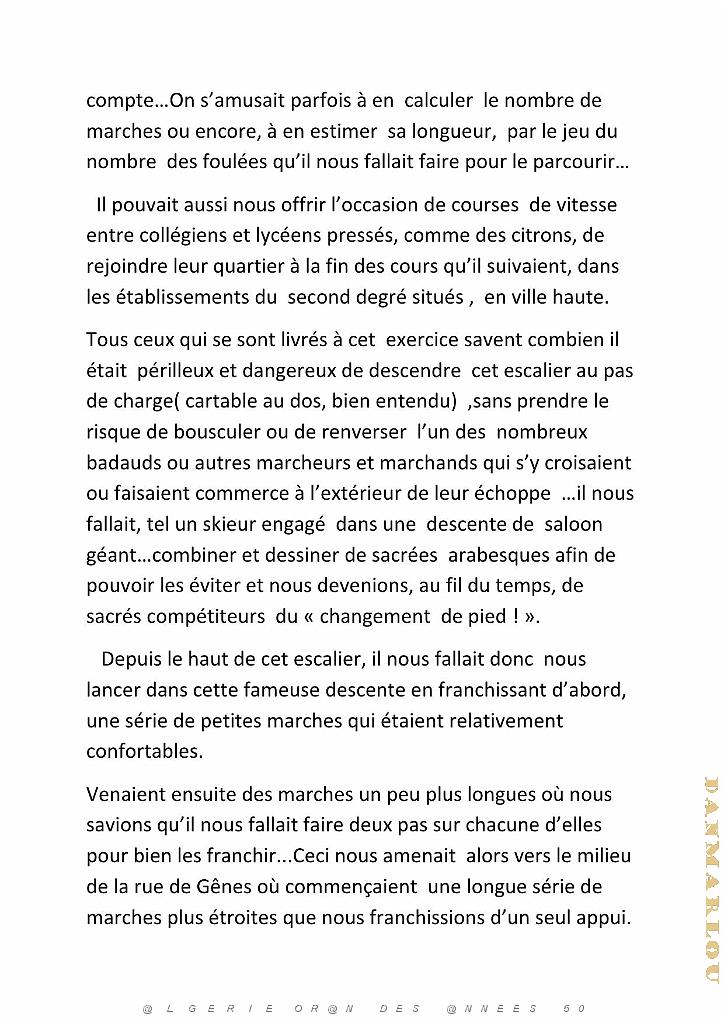 compte…On s'amusait parfois à en calculer le nombre de marches ou encore, à en estimer sa longueur, par le jeu du nombre des foulées qu'il nous fallait faire pour le parcourir…

Il pouvait aussi nous offrir l'occasion de courses de vitesse entre collégiens et lycéens pressés, comme des citrons, de rejoindre leur quartier à la fin des cours qu'il suivaient, dans les établissements du second degré situés , en ville haute.

Tous ceux qui se sont livrés à cet exercice savent combien il était périlleux et dangereux de descendre cet escalier au pas de charge( cartable au dos, bien entendu) ,sans prendre le risque de bousculer ou de renverser l'un des nombreux badauds ou autres marcheurs et marchands qui s'y croisaient ou faisaient commerce à l'extérieur de leur échoppe …il nous fallait, tel un skieur engagé dans une descente de saloon géant…combiner et dessiner de sacrées arabesques afin de pouvoir les éviter et nous devenions, au fil du temps, de sacrés compétiteurs du « changement de pied ! ».

Depuis le haut de cet escalier, il nous fallait donc nous lancer dans cette fameuse descente en franchissant d'abord, une série de petites marches qui étaient relativement confortables.

Venaient ensuite des marches un peu plus longues où nous savions qu'il nous fallait faire deux pas sur chacune d'elles pour bien les franchir...Ceci nous amenait alors vers le milieu de la rue de Gênes où commençaient une longue série de marches plus étroites que nous franchissions d'un seul appui.

@LGERIE OR@N DES @NNEES 50

DANMARLOU